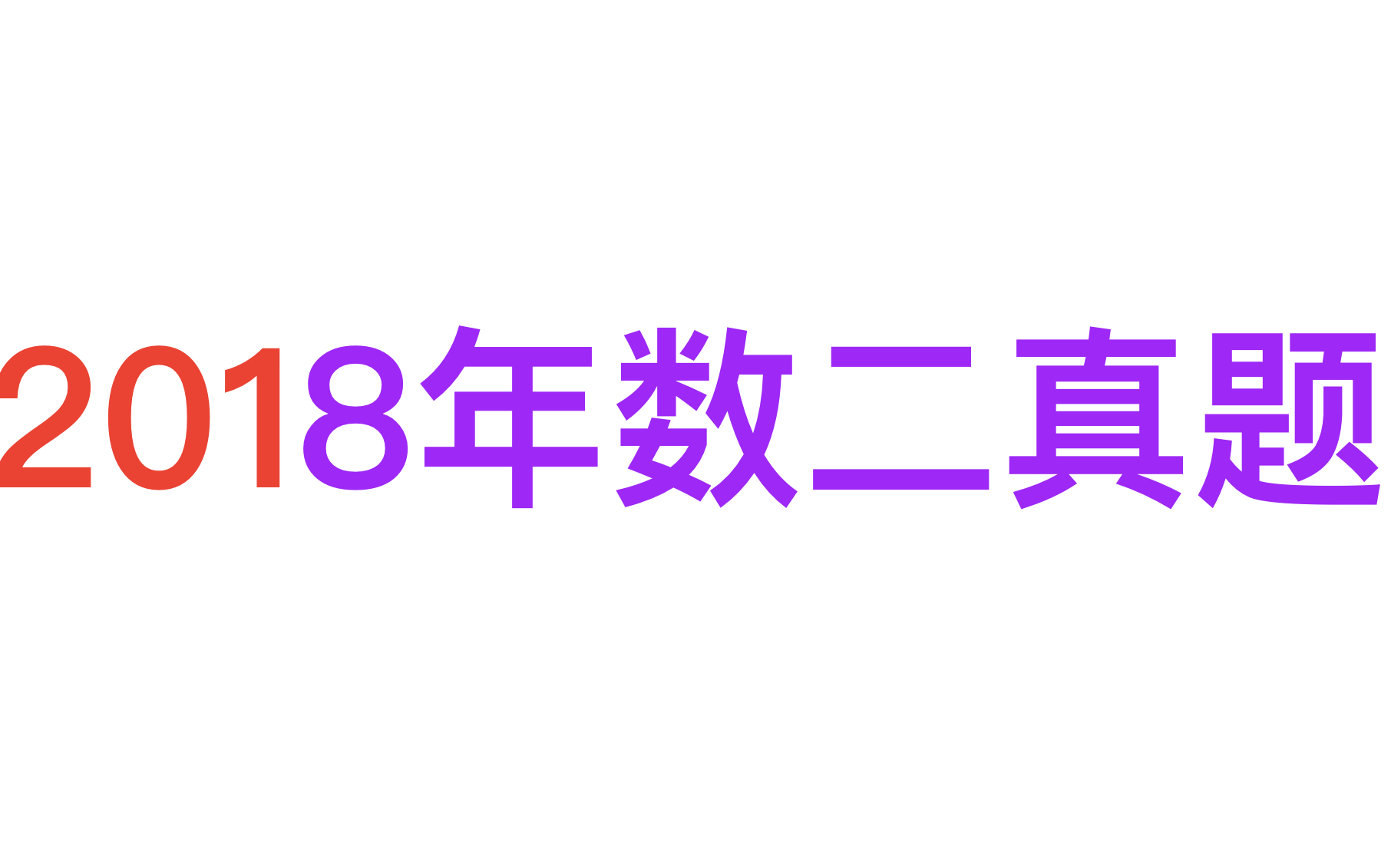 2018年数二真题